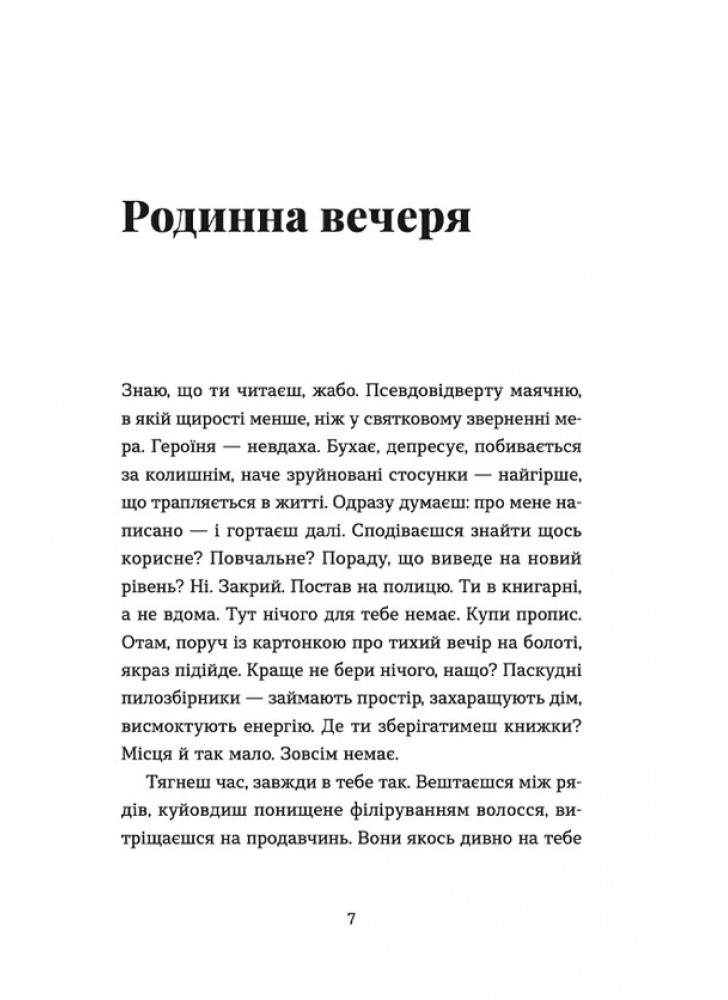 Родинна вечеря

Знаю, що ти читаєш, жабо. Псевдовідверту маячню, в якій щирості менше, ніж у святковому зверненні мера. Героїня — невдаха. Бухає, депресує, побивається за колишнім, наче зруйновані стосунки — найгірше, що трапляється в житті. Одразу думаєш: про мене написано — і гортаєш далі. Сподіваєшся знайти щось корисне? Повчальне? Пораду, що виведе на новий рівень? Ні. Закрий. Постав на полицю. Ти в книгарні, а не вдома. Тут нічого для тебе немає. Купи пропис. Отам, поруч із картонкою про тихий вечір на болоті, якраз підійде. Краще не бери нічого, нащо? Паскудні пилозбірники — займають простір, захаращують дім, висмоктують енергію. Де ти зберігатимеш книжки? Місця й так мало. Зовсім немає.

Тягнеш час, завжди в тебе так. Вештаєшся між рядів, куйовдиш понищене філіруванням волосся, витріщаєшся на продавчинь. Вони якось дивно на тебе

7